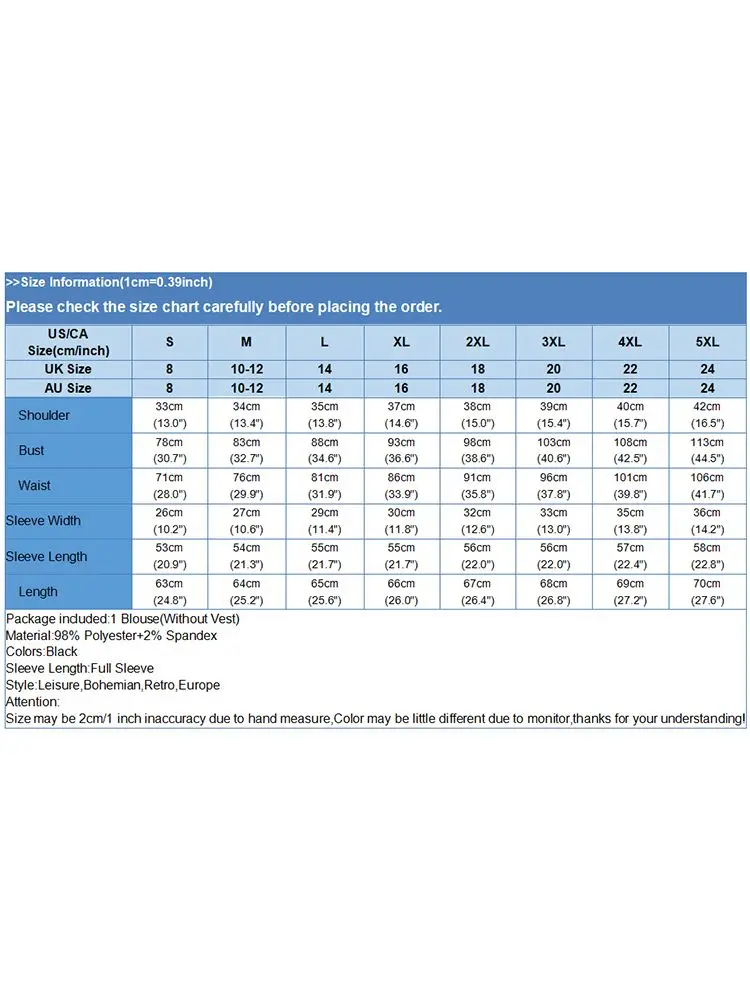 >>Size Information(1cm=0.39inch)
Please check the size chart carefully before placing the order.

| US/CA Size(cm/inch) | S | M | L | XL | 2XL | 3XL | 4XL | 5XL |
|---|---|---|---|---|---|---|---|---|
| UK Size | 8 | 10-12 | 14 | 16 | 18 | 20 | 22 | 24 |
| AU Size | 8 | 10-12 | 14 | 16 | 18 | 20 | 22 | 24 |
| Shoulder | 33cm (13.0") | 34cm (13.4") | 35cm (13.8") | 37cm (14.6") | 38cm (15.0") | 39cm (15.4") | 40cm (15.7") | 42cm (16.5") |
| Bust | 78cm (30.7") | 83cm (32.7") | 88cm (34.6") | 93cm (36.6") | 98cm (38.6") | 103cm (40.6") | 108cm (42.5") | 113cm (44.5") |
| Waist | 71cm (28.0") | 76cm (29.9") | 81cm (31.9") | 86cm (33.9") | 91cm (35.8") | 96cm (37.8") | 101cm (39.8") | 106cm (41.7") |
| Sleeve Width | 26cm (10.2") | 27cm (10.6") | 29cm (11.4") | 30cm (11.8") | 32cm (12.6") | 33cm (13.0") | 35cm (13.8") | 36cm (14.2") |
| Sleeve Length | 53cm (20.9") | 54cm (21.3") | 55cm (21.7") | 55cm (21.7") | 56cm (22.0") | 56cm (22.0") | 57cm (22.4") | 58cm (22.8") |
| Length | 63cm (24.8") | 64cm (25.2") | 65cm (25.6") | 66cm (26.0") | 67cm (26.4") | 68cm (26.8") | 69cm (27.2") | 70cm (27.6") |

Package included:1 Blouse(Without Vest)
Material:98% Polyester+2% Spandex
Colors:Black
Sleeve Length:Full Sleeve
Style:Leisure,Bohemian,Retro,Europe
Attention:
Size may be 2cm/1 inch inaccuracy due to hand measure,Color may be little different due to monitor,thanks for your understanding!